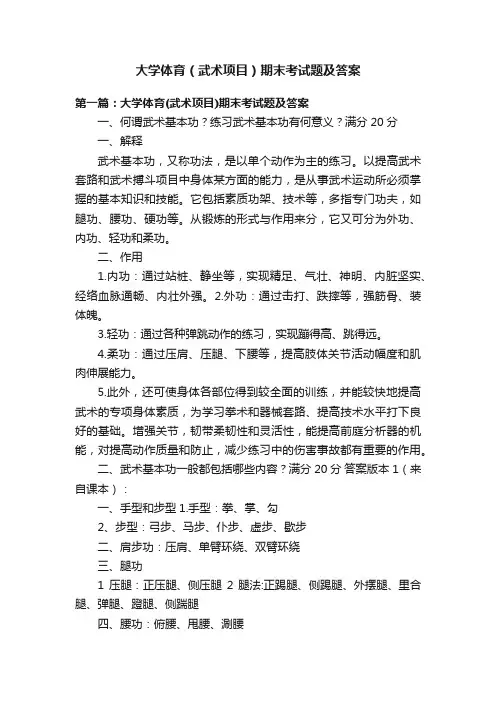 大学体育（武术项目）期末考试题及答案

第一篇：大学体育(武术项目)期末考试题及答案

一、何谓武术基本功？练习武术基本功有何意义？满分 20 分

一、解释

武术基本功，又称功法，是以单个动作为主的练习。以提高武术套路和武术搏斗项目中身体某方面的能力，是从事武术运动所必须掌握的基本知识和技能。它包括素质功架、技术等，多指专门功夫，如腿功、腰功、硬功等。从锻炼的形式与作用来分，它又可分为外功、内功、轻功和柔功。

二、作用

1.内功：通过站桩、静坐等，实现精足、气壮、神明、内脏坚实、经络血脉通畅、内壮外强。2.外功：通过击打、跌摔等，强筋骨、装体魄。

3.轻功：通过各种弹跳动作的练习，实现蹦得高、跳得远。

4.柔功：通过压肩、压腿、下腰等，提高肢体关节活动幅度和肌肉伸展能力。

5.此外，还可使身体各部位得到较全面的训练，并能较快地提高武术的专项身体素质，为学习拳术和器械套路、提高技术水平打下良好的基础。增强关节，韧带柔韧性和灵活性，能提高前庭分析器的机能，对提高动作质量和防止，减少练习中的伤害事故都有重要的作用。

二、武术基本功一般都包括哪些内容？满分 20 分 答案版本 1（来自课本）：

一、手型和步型 1.手型：拳、掌、勾

2、步型：弓步、马步、仆步、虚步、歇步

二、肩步功：压肩、单臂环绕、双臂环绕

三、腿功

1 压腿：正压腿、侧压腿 2 腿法:正踢腿、侧踢腿、外摆腿、里合腿、弹腿、蹬腿、侧踹腿

四、腰功：俯腰、甩腰、涮腰